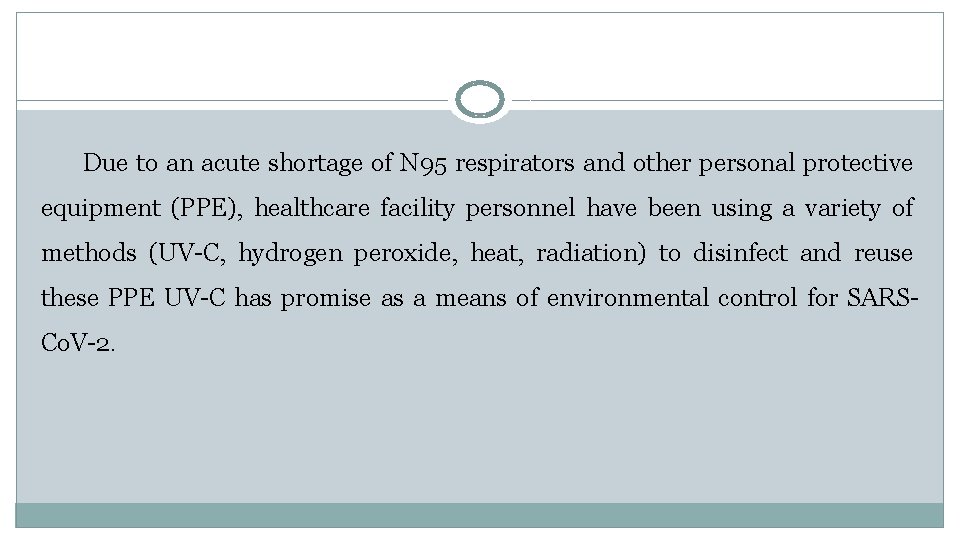 Due to an acute shortage of N95 respirators and other personal protective equipment (PPE), healthcare facility personnel have been using a variety of methods (UV-C, hydrogen peroxide, heat, radiation) to disinfect and reuse these PPE UV-C has promise as a means of environmental control for SARS-CoV-2.